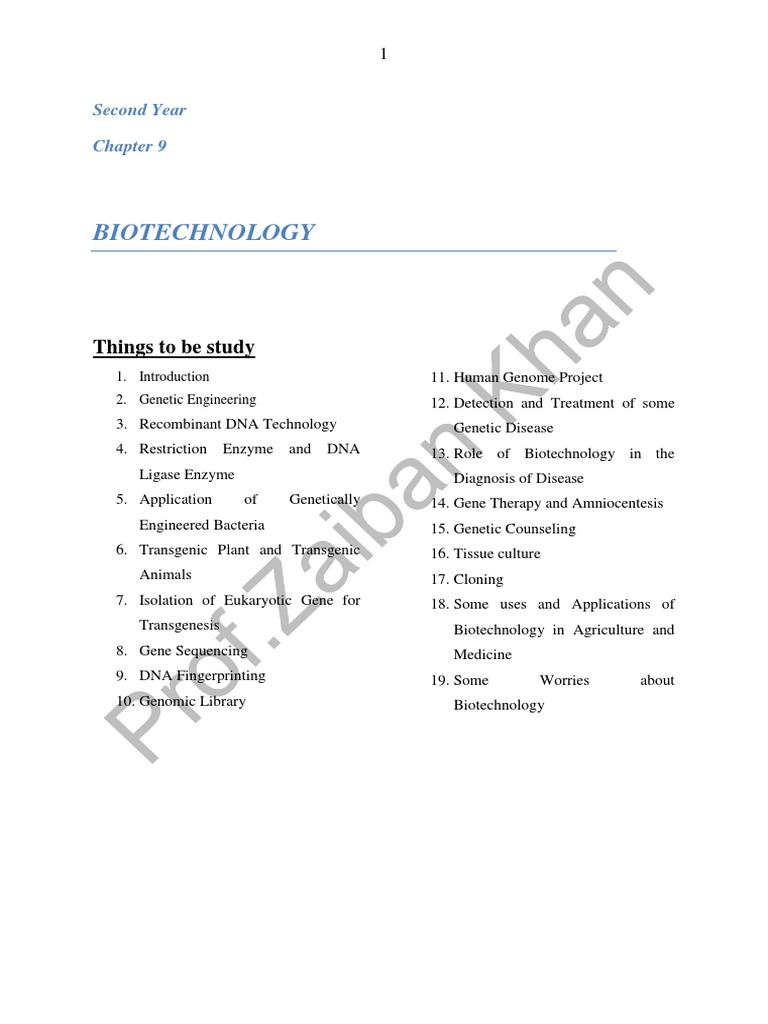 1

Second Year

Chapter 9

BIOTECHNOLOGY

Things to be study

1. Introduction
2. Genetic Engineering
3. Recombinant DNA Technology
4. Restriction Enzyme and DNA Ligase Enzyme
5. Application of Genetically Engineered Bacteria
6. Transgenic Plant and Transgenic Animals
7. Isolation of Eukaryotic Gene for Transgenesis
8. Gene Sequencing
9. DNA Fingerprinting
10. Genomic Library

11. Human Genome Project
12. Detection and Treatment of some Genetic Disease
13. Role of Biotechnology in the Diagnosis of Disease
14. Gene Therapy and Amniocentesis
15. Genetic Counseling
16. Tissue culture
17. Cloning
18. Some uses and Applications of Biotechnology in Agriculture and Medicine
19. Some Worries about Biotechnology

Prof.Zaiban Khan